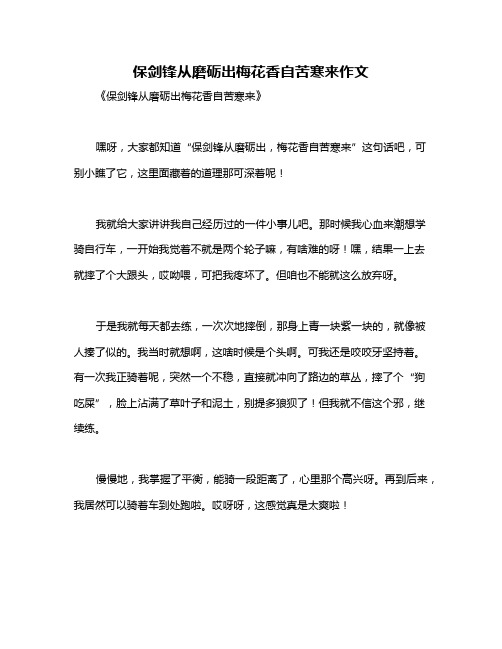 保剑锋从磨砺出梅花香自苦寒来作文

《保剑锋从磨砺出梅花香自苦寒来》

嘿呀，大家都知道“保剑锋从磨砺出，梅花香自苦寒来”这句话吧，可别小瞧了它，这里面藏着的道理那可深着呢！

我就给大家讲讲我自己经历过的一件小事儿吧。那时候我心血来潮想学骑自行车，一开始我觉着不就是两个轮子嘛，有啥难的呀！嘿，结果一上去就摔了个大跟头，哎呦喂，可把我疼坏了。但咱也不能就这么放弃呀。

于是我就每天都去练，一次次地摔倒，那身上青一块紫一块的，就像被人揍了似的。我当时就想啊，这啥时候是个头啊。可我还是咬咬牙坚持着。有一次我正骑着呢，突然一个不稳，直接就冲向了路边的草丛，摔了个“狗吃屎”，脸上沾满了草叶子和泥土，别提多狼狈了！但我就不信这个邪，继续练。

慢慢地，我掌握了平衡，能骑一段距离了，心里那个高兴呀。再到后来，我居然可以骑着车到处跑啦。哎呀呀，这感觉真是太爽啦！